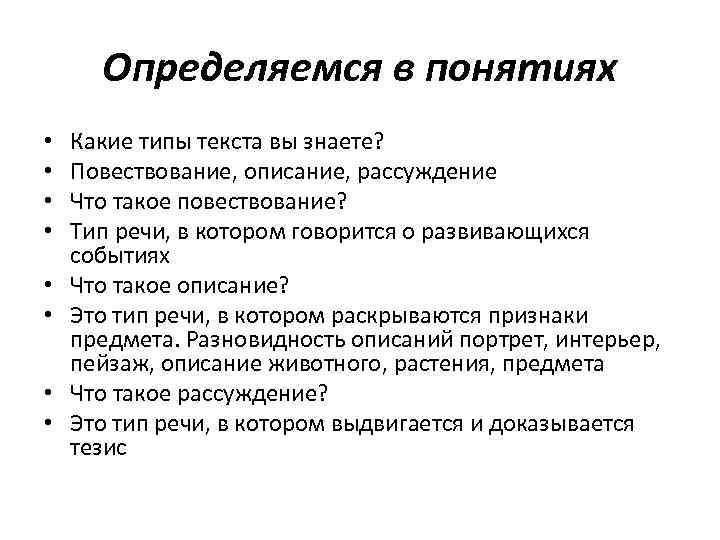 Определяемся в понятиях

• Какие типы текста вы знаете?
• Повествование, описание, рассуждение
• Что такое повествование?
• Тип речи, в котором говорится о развивающихся событиях
• Что такое описание?
• Это тип речи, в котором раскрываются признаки предмета. Разновидность описаний портрет, интерьер, пейзаж, описание животного, растения, предмета
• Что такое рассуждение?
• Это тип речи, в котором выдвигается и доказывается тезис